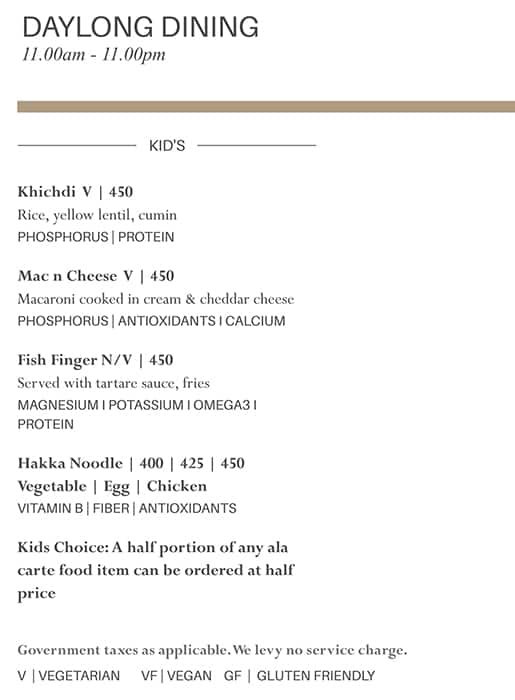 DAYLONG DINING
11.00am - 11.00pm

KID'S

Khichdi V | 450
Rice, yellow lentil, cumin
PHOSPHORUS | PROTEIN

Mac n Cheese V | 450
Macaroni cooked in cream & cheddar cheese
PHOSPHORUS | ANTIOXIDANTS I CALCIUM

Fish Finger N/V | 450
Served with tartare sauce, fries
MAGNESIUM I POTASSIUM I OMEGA3 I PROTEIN

Hakka Noodle | 400 | 425 | 450
Vegetable | Egg | Chicken
VITAMIN B | FIBER | ANTIOXIDANTS

Kids Choice: A half portion of any ala carte food item can be ordered at half price

Government taxes as applicable. We levy no service charge.
V | VEGETARIAN VF | VEGAN GF | GLUTEN FRIENDLY